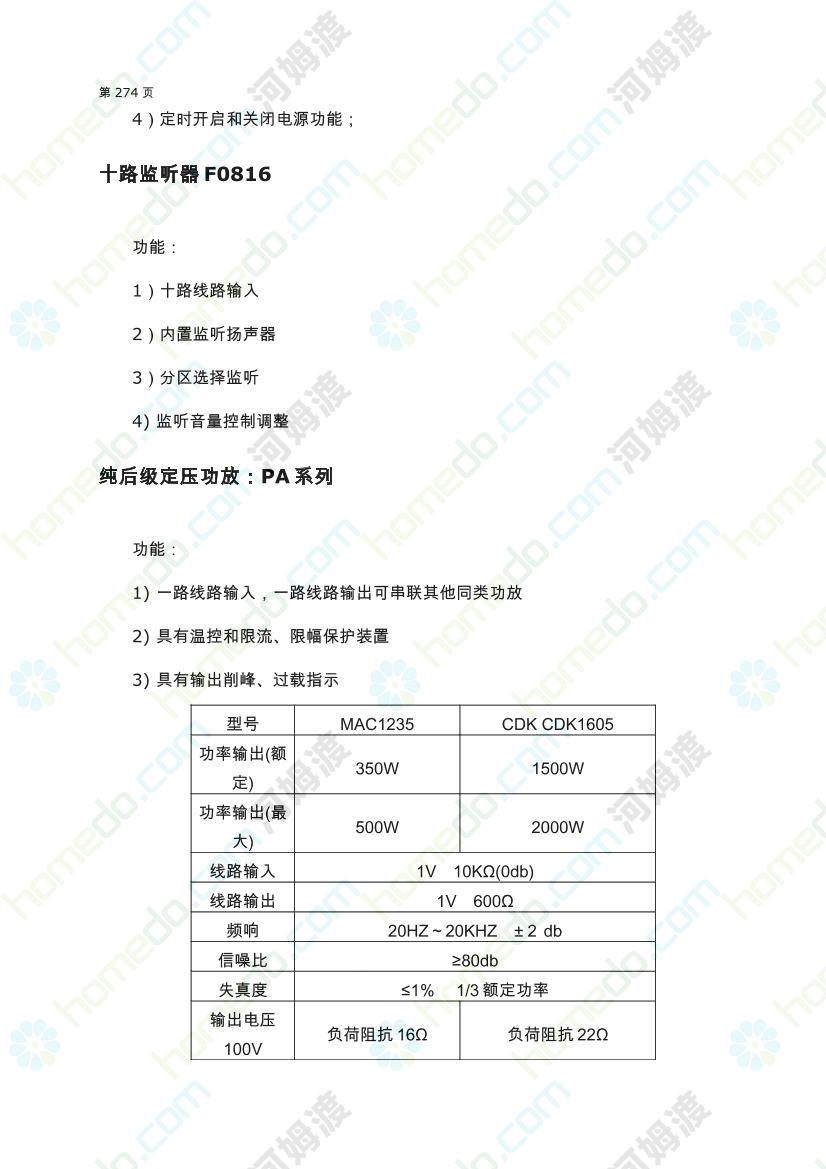 第 274 页

4）定时开启和关闭电源功能；

十路监听器 F0816

功能：

1）十路线路输入

2）内置监听扬声器

3）分区选择监听

4) 监听音量控制调整

纯后级定压功放：PA 系列

功能：

1) 一路线路输入，一路线路输出可串联其他同类功放

2) 具有温控和限流、限幅保护装置

3) 具有输出削峰、过载指示

| 型号 | MAC1235 | CDK CDK1605 |
|---|---|---|
| 功率输出(额定) | 350W | 1500W |
| 功率输出(最大) | 500W | 2000W |
| 线路输入 | 1V 10KΩ(0db) | |
| 线路输出 | 1V 600Ω | |
| 频响 | 20HZ ~ 20KHZ ± 2 db | |
| 信噪比 | ≥80db | |
| 失真度 | ≤1% 1/3 额定功率 | |
| 输出电压 100V | 负荷阻抗 16Ω | 负荷阻抗 22Ω |

homedo.com 河姆渡